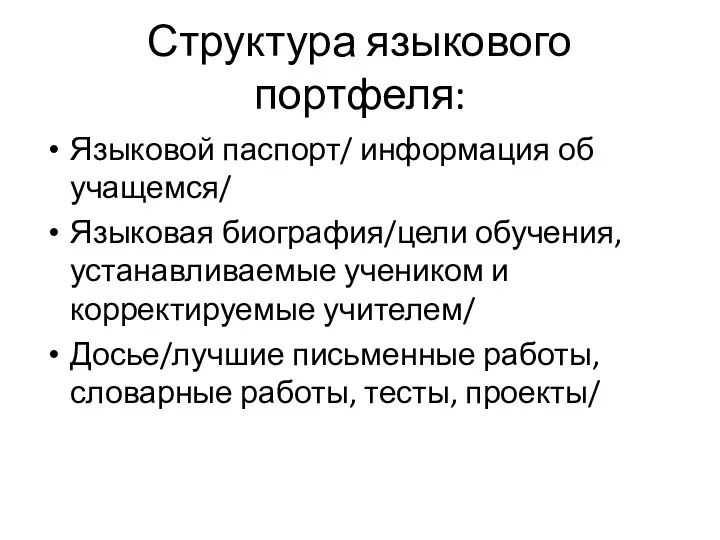 Структура языкового портфеля:

• Языковой паспорт/ информация об учащемся/
• Языковая биография/цели обучения, устанавливаемые учеником и корректируемые учителем/
• Досье/лучшие письменные работы, словарные работы, тесты, проекты/